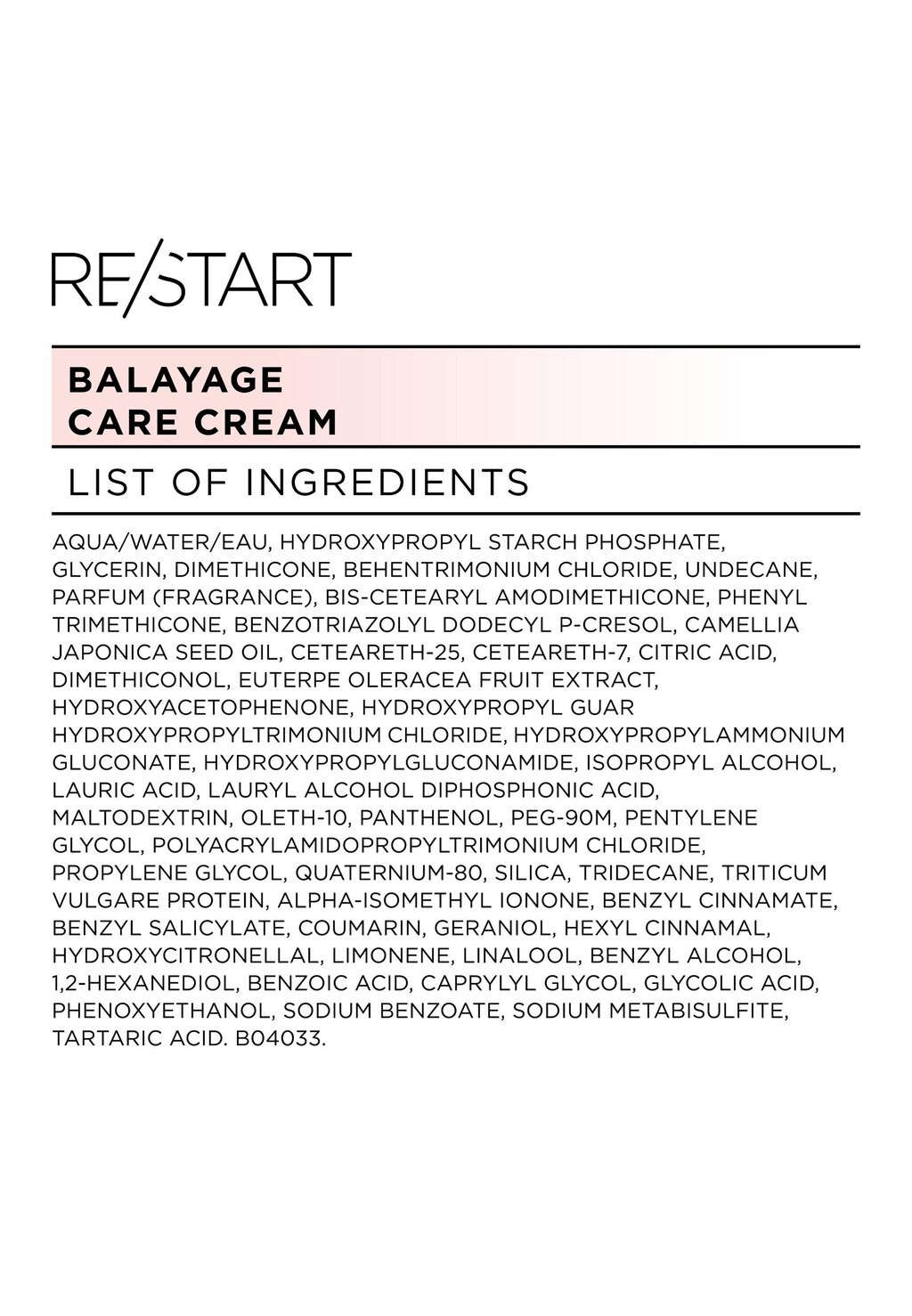 RE/START

BALAYAGE
CARE CREAM

LIST OF INGREDIENTS

AQUA/WATER/EAU, HYDROXYPROPYL STARCH PHOSPHATE, GLYCERIN, DIMETHICONE, BEHENTRIMONIUM CHLORIDE, UNDECANE, PARFUM (FRAGRANCE), BIS-CETEARYL AMODIMETHICONE, PHENYL TRIMETHICONE, BENZOTRIAZOLYL DODECYL P-CRESOL, CAMELLIA JAPONICA SEED OIL, CETEARETH-25, CETEARETH-7, CITRIC ACID, DIMETHICONOL, EUTERPE OLERACEA FRUIT EXTRACT, HYDROXYACETOPHENONE, HYDROXYPROPYL GUAR HYDROXYPROPYLTRIMONIUM CHLORIDE, HYDROXYPROPYLAMMONIUM GLUCONATE, HYDROXYPROPYLGLUCONAMIDE, ISOPROPYL ALCOHOL, LAURIC ACID, LAURYL ALCOHOL DIPHOSPHONIC ACID, MALTODEXTRIN, OLETH-10, PANTHENOL, PEG-90M, PENTYLENE GLYCOL, POLYACRYLAMIDOPROPYLTRIMONIUM CHLORIDE, PROPYLENE GLYCOL, QUATERNIUM-80, SILICA, TRIDECANE, TRITICUM VULGARE PROTEIN, ALPHA-ISOMETHYL IONONE, BENZYL CINNAMATE, BENZYL SALICYLATE, COUMARIN, GERANIOL, HEXYL CINNAMAL, HYDROXYCITRONELLAL, LIMONENE, LINALOOL, BENZYL ALCOHOL, 1,2-HEXANEDIOL, BENZOIC ACID, CAPRYLYL GLYCOL, GLYCOLIC ACID, PHENOXYETHANOL, SODIUM BENZOATE, SODIUM METABISULFITE, TARTARIC ACID. B04033.